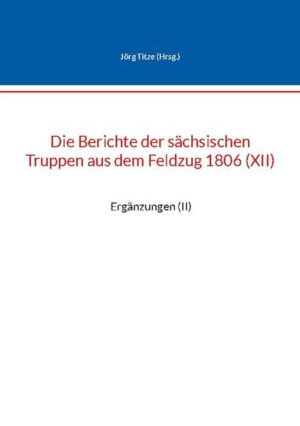 Jörg Titze (Hrsg.)

Die Berichte der sächsischen Truppen aus dem Feldzug 1806 (XII)

Ergänzungen (II)